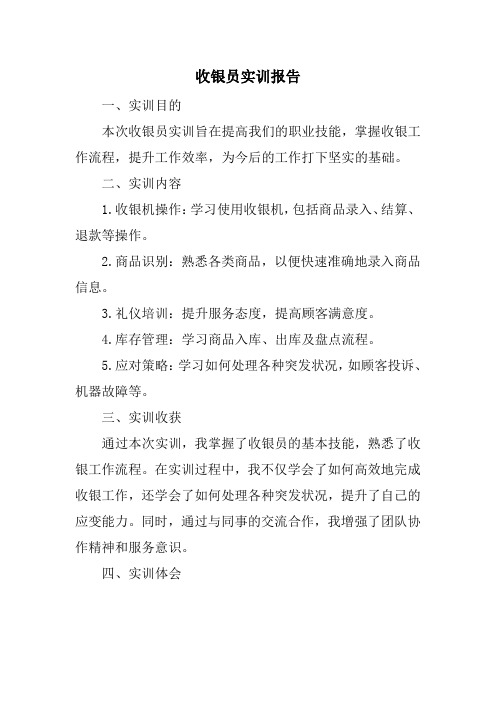 收银员实训报告

一、实训目的

本次收银员实训旨在提高我们的职业技能，掌握收银工作流程，提升工作效率，为今后的工作打下坚实的基础。

二、实训内容

1. 收银机操作：学习使用收银机，包括商品录入、结算、退款等操作。

2. 商品识别：熟悉各类商品，以便快速准确地录入商品信息。

3. 礼仪培训：提升服务态度，提高顾客满意度。

4. 库存管理：学习商品入库、出库及盘点流程。

5. 应对策略：学习如何处理各种突发状况，如顾客投诉、机器故障等。

三、实训收获

通过本次实训，我掌握了收银员的基本技能，熟悉了收银工作流程。在实训过程中，我不仅学会了如何高效地完成收银工作，还学会了如何处理各种突发状况，提升了自己的应变能力。同时，通过与同事的交流合作，我增强了团队协作精神和服务意识。

四、实训体会